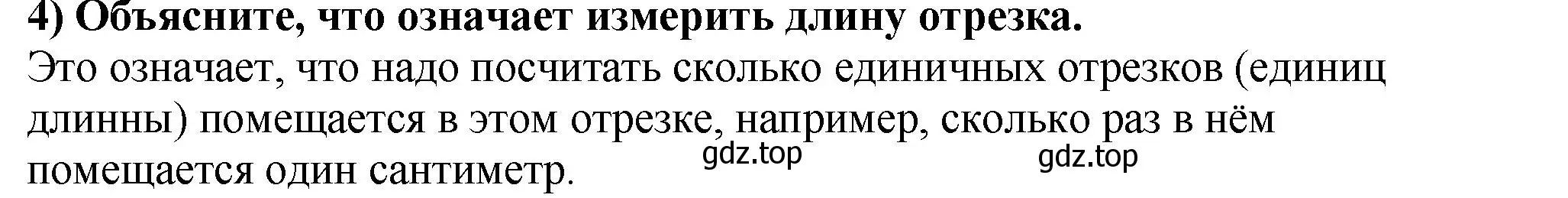 4) Объясните, что означает измерить длину отрезка.
Это означает, что надо посчитать сколько единичных отрезков (единиц длинны) помещается в этом отрезке, например, сколько раз в нём помещается один сантиметр.
gdz.top
gdz.top